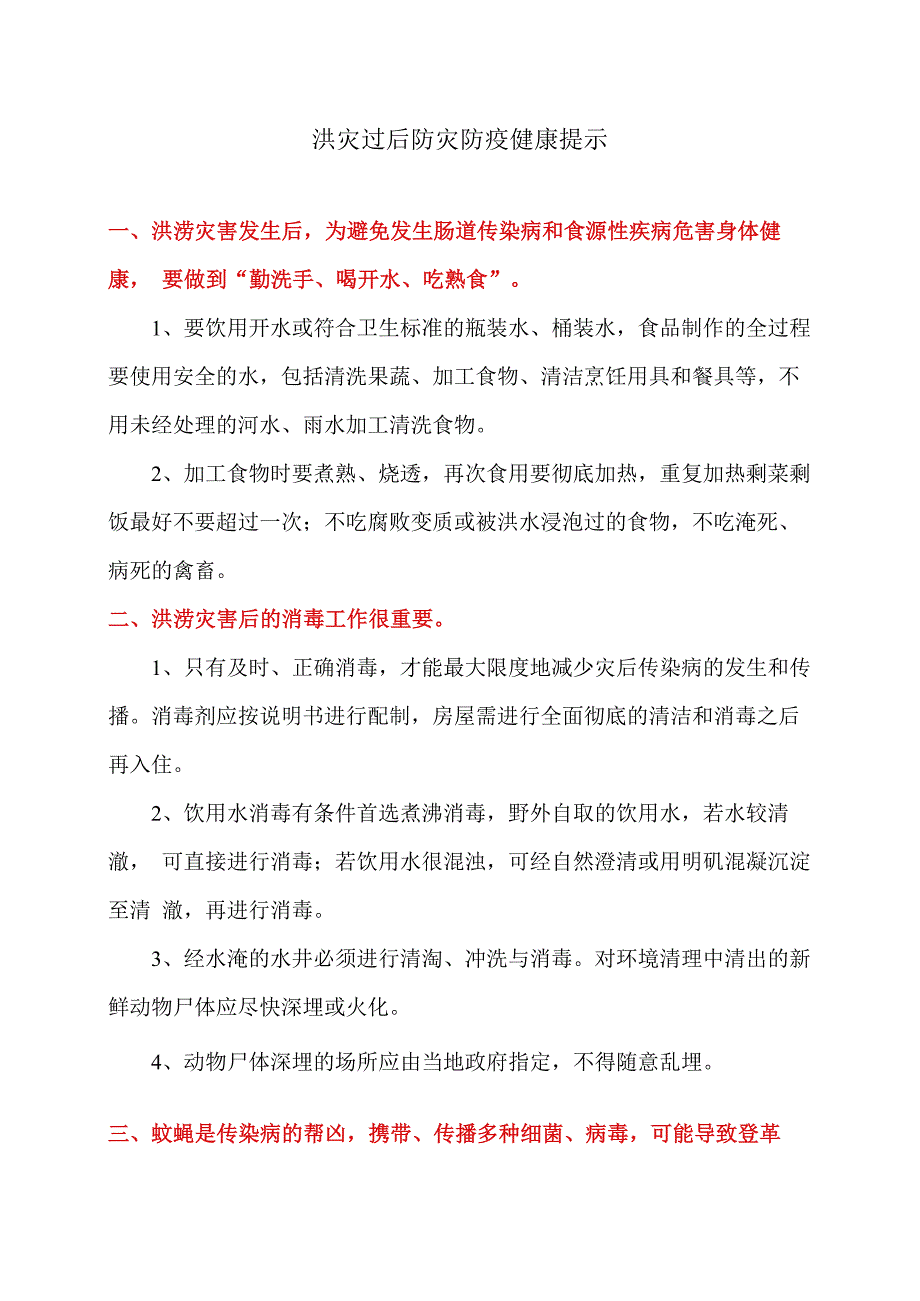 洪灾过后防灾防疫健康提示

一、洪涝灾害发生后，为避免发生肠道传染病和食源性疾病危害身体健康， 要做到“勤洗手、喝开水、吃熟食”。

1、要饮用开水或符合卫生标准的瓶装水、桶装水，食品制作的全过程要使用安全的水，包括清洗果蔬、加工食物、清洁烹饪用具和餐具等，不用未经处理的河水、雨水加工清洗食物。

2、加工食物时要煮熟、烧透，再次食用要彻底加热，重复加热剩菜剩饭最好不要超过一次；不吃腐败变质或被洪水浸泡过的食物，不吃淹死、病死的禽畜。

二、洪涝灾害后的消毒工作很重要。

1、只有及时、正确消毒，才能最大限度地减少灾后传染病的发生和传播。消毒剂应按说明书进行配制，房屋需进行全面彻底的清洁和消毒之后再入住。

2、饮用水消毒有条件首选煮沸消毒，野外自取的饮用水，若水较清澈， 可直接进行消毒；若饮用水很混浊，可经自然澄清或用明矾混凝沉淀至清 澈，再进行消毒。

3、经水淹的水井必须进行清淘、冲洗与消毒。对环境清理中清出的新鲜动物尸体应尽快深埋或火化。

4、动物尸体深埋的场所应由当地政府指定，不得随意乱埋。

三、蚊蝇是传染病的帮凶，携带、传播多种细菌、病毒，可能导致登革